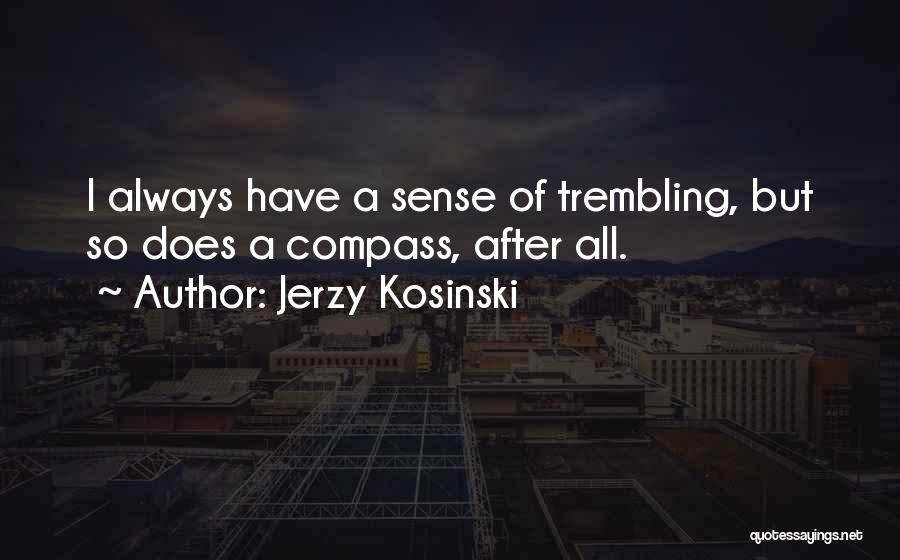 I always have a sense of trembling, but so does a compass, after all.

~ Author: Jerzy Kosinski

quotessayings.net